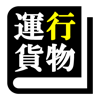 運行
貨物